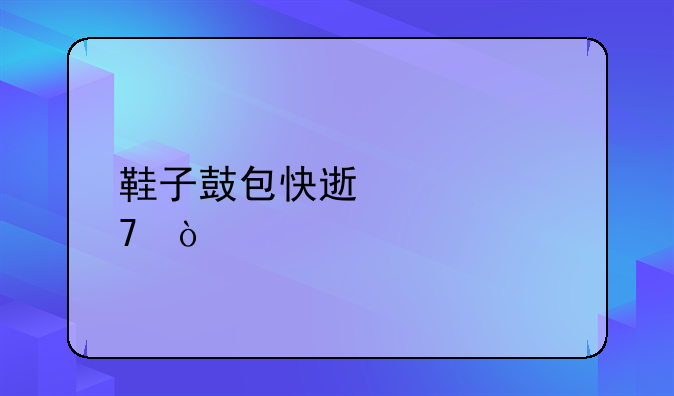 鞋子鼓包快逝
7 ò